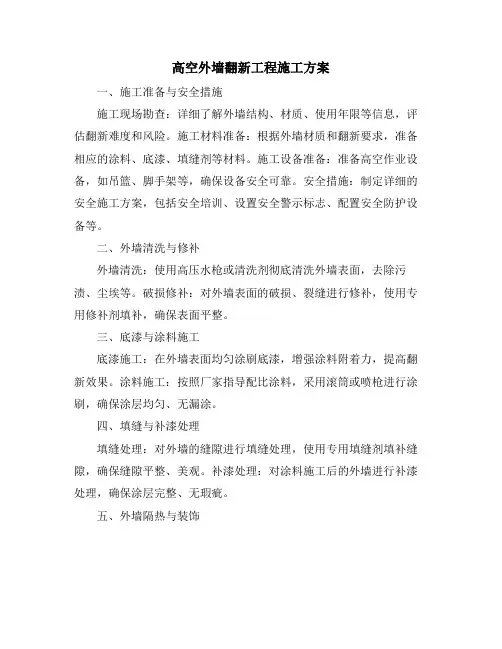 高空外墙翻新工程施工方案

一、施工准备与安全措施

施工现场勘查：详细了解外墙结构、材质、使用年限等信息，评估翻新难度和风险。施工材料准备：根据外墙材质和翻新要求，准备相应的涂料、底漆、填缝剂等材料。施工设备准备：准备高空作业设备，如吊篮、脚手架等，确保设备安全可靠。安全措施：制定详细的安全施工方案，包括安全培训、设置安全警示标志、配置安全防护设备等。

二、外墙清洗与修补

外墙清洗：使用高压水枪或清洗剂彻底清洗外墙表面，去除污渍、尘埃等。破损修补：对外墙表面的破损、裂缝进行修补，使用专用修补剂填补，确保表面平整。

三、底漆与涂料施工

底漆施工：在外墙表面均匀涂刷底漆，增强涂料附着力，提高翻新效果。涂料施工：按照厂家指导配比涂料，采用滚筒或喷枪进行涂刷，确保涂层均匀、无漏涂。

四、填缝与补漆处理

填缝处理：对外墙的缝隙进行填缝处理，使用专用填缝剂填补缝隙，确保缝隙平整、美观。补漆处理：对涂料施工后的外墙进行补漆处理，确保涂层完整、无瑕疵。

五、外墙隔热与装饰